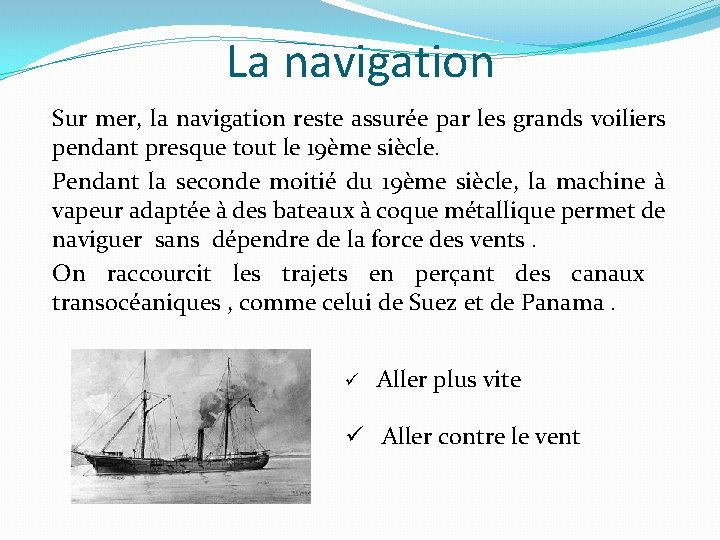 La navigation

Sur mer, la navigation reste assurée par les grands voiliers pendant presque tout le 19ème siècle.

Pendant la seconde moitié du 19ème siècle, la machine à vapeur adaptée à des bateaux à coque métallique permet de naviguer sans dépendre de la force des vents .

On raccourcit les trajets en perçant des canaux transocéaniques , comme celui de Suez et de Panama .

✓ Aller plus vite

✓ Aller contre le vent